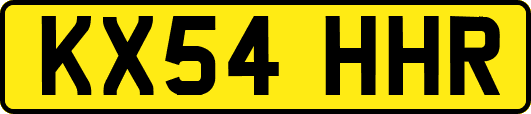 KX54 HHR